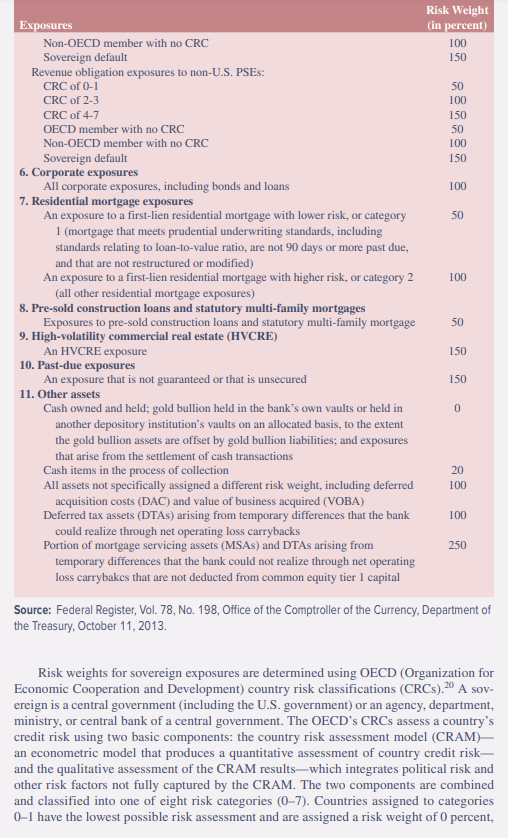 | Exposures | Risk Weight (in percent) |
|---|---|
| Non-OECD member with no CRC | 100 |
| Sovereign default | 150 |
| Revenue obligation exposures to non-U.S. PSEs: | |
| CRC of 0-1 | 50 |
| CRC of 2-3 | 100 |
| CRC of 4-7 | 150 |
| OECD member with no CRC | 50 |
| Non-OECD member with no CRC | 100 |
| Sovereign default | 150 |
| **6. Corporate exposures** | |
| All corporate exposures, including bonds and loans | 100 |
| **7. Residential mortgage exposures** | |
| An exposure to a first-lien residential mortgage with lower risk, or category 1 (mortgage that meets prudential underwriting standards, including standards relating to loan-to-value ratio, are not 90 days or more past due, and that are not restructured or modified) | 50 |
| An exposure to a first-lien residential mortgage with higher risk, or category 2 (all other residential mortgage exposures) | 100 |
| **8. Pre-sold construction loans and statutory multi-family mortgages** | |
| Exposures to pre-sold construction loans and statutory multi-family mortgage | 50 |
| **9. High-volatility commercial real estate (HVCRE)** | |
| An HVCRE exposure | 150 |
| **10. Past-due exposures** | |
| An exposure that is not guaranteed or that is unsecured | 150 |
| **11. Other assets** | |
| Cash owned and held; gold bullion held in the bank's own vaults or held in another depository institution's vaults on an allocated basis, to the extent the gold bullion assets are offset by gold bullion liabilities; and exposures that arise from the settlement of cash transactions | 0 |
| Cash items in the process of collection | 20 |
| All assets not specifically assigned a different risk weight, including deferred acquisition costs (DAC) and value of business acquired (VOBA) | 100 |
| Deferred tax assets (DTAs) arising from temporary differences that the bank could realize through net operating loss carrybacks | 100 |
| Portion of mortgage servicing assets (MSAs) and DTAs arising from temporary differences that the bank could not realize through net operating loss carrybakcs that are not deducted from common equity tier 1 capital | 250 |

**Source:** Federal Register, Vol. 78, No. 198, Office of the Comptroller of the Currency, Department of the Treasury, October 11, 2013.

Risk weights for sovereign exposures are determined using OECD (Organization for Economic Cooperation and Development) country risk classifications (CRCs).$^{20}$ A sovereign is a central government (including the U.S. government) or an agency, department, ministry, or central bank of a central government. The OECD's CRCs assess a country's credit risk using two basic components: the country risk assessment model (CRAM)—an econometric model that produces a quantitative assessment of country credit risk—and the qualitative assessment of the CRAM results—which integrates political risk and other risk factors not fully captured by the CRAM. The two components are combined and classified into one of eight risk categories (0–7). Countries assigned to categories 0–1 have the lowest possible risk assessment and are assigned a risk weight of 0 percent,